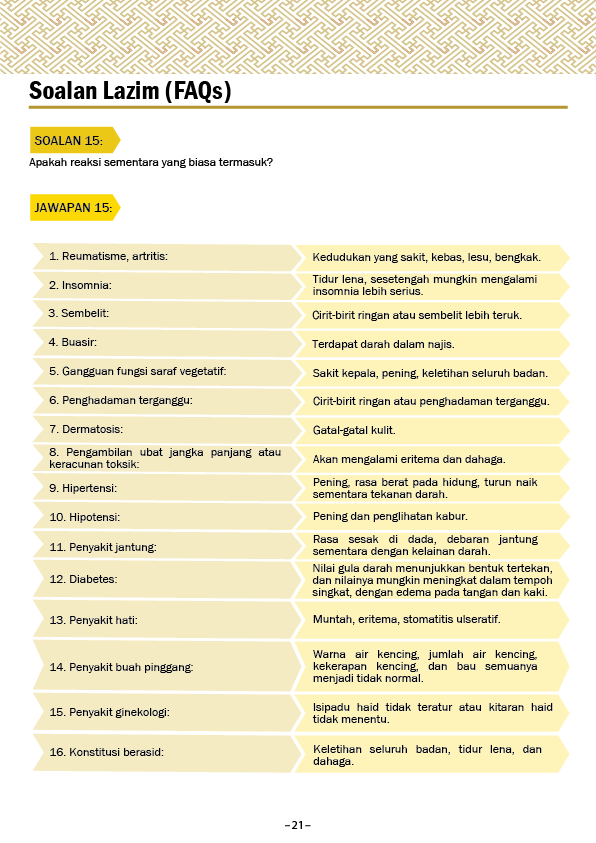 Soalan Lazim (FAQs)

SOALAN 15:

Apakah reaksi sementara yang biasa termasuk?

JAWAPAN 15:

| | |
|---|---|
| 1. Reumatisme, artritis: | Kedudukan yang sakit, kebas, lesu, bengkak. |
| 2. Insomnia: | Tidur lena, sesetengah mungkin mengalami insomnia lebih serius. |
| 3. Sembelit: | Cirit-birit ringan atau sembelit lebih teruk. |
| 4. Buasir: | Terdapat darah dalam najis. |
| 5. Gangguan fungsi saraf vegetatif: | Sakit kepala, pening, keletihan seluruh badan. |
| 6. Penghadaman terganggu: | Cirit-birit ringan atau penghadaman terganggu. |
| 7. Dermatosis: | Gatal-gatal kulit. |
| 8. Pengambilan ubat jangka panjang atau keracunan toksik: | Akan mengalami eritema dan dahaga. |
| 9. Hipertensi: | Pening, rasa berat pada hidung, turun naik sementara tekanan darah. |
| 10. Hipotensi: | Pening dan penglihatan kabur. |
| 11. Penyakit jantung: | Rasa sesak di dada, debaran jantung sementara dengan kelainan darah. |
| 12. Diabetes: | Nilai gula darah menunjukkan bentuk tertekan, dan nilainya mungkin meningkat dalam tempoh singkat, dengan edema pada tangan dan kaki. |
| 13. Penyakit hati: | Muntah, eritema, stomatitis ulseratif. |
| 14. Penyakit buah pinggang: | Warna air kencing, jumlah air kencing, kekerapan kencing, dan bau semuanya menjadi tidak normal. |
| 15. Penyakit ginekologi: | Isipadu haid tidak teratur atau kitaran haid tidak menentu. |
| 16. Konstitusi berasid: | Keletihan seluruh badan, tidur lena, dan dahaga. |

–21–